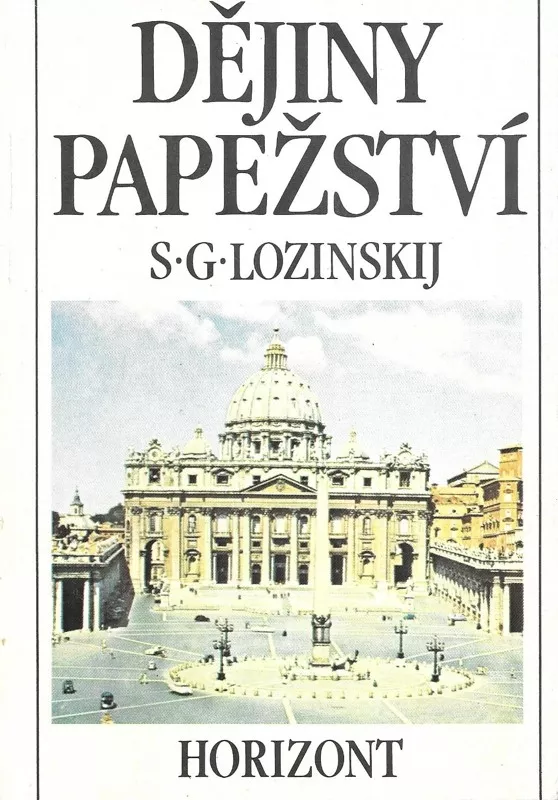 DĚJINY PAPEŽSTVÍ

S·G·LOZINSKIJ

HORIZONT